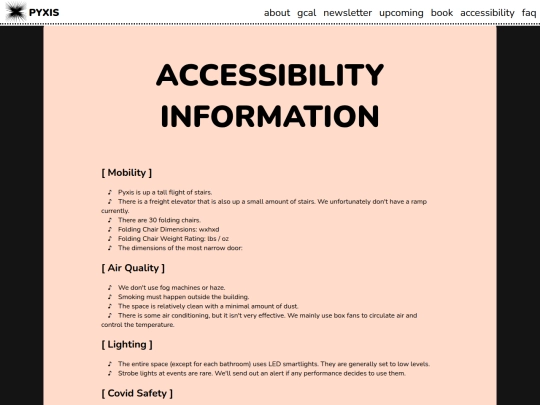 PYXIS

about gcal newsletter upcoming book accessibility faq

ACCESSIBILITY INFORMATION

[ Mobility ]

♪ Pyxis is up a tall flight of stairs.
♪ There is a freight elevator that is also up a small amount of stairs. We unfortunately don't have a ramp currently.
♪ There are 30 folding chairs.
♪ Folding Chair Dimensions: wxhxd
♪ Folding Chair Weight Rating: lbs / oz
♪ The dimensions of the most narrow door:

[ Air Quality ]

♪ We don't use fog machines or haze.
♪ Smoking must happen outside the building.
♪ The space is relatively clean with a minimal amount of dust.
♪ There is some air conditioning, but it isn't very effective. We mainly use box fans to circulate air and control the temperature.

[ Lighting ]

♪ The entire space (except for each bathroom) uses LED smartlights. They are generally set to low levels.
♪ Strobe lights at events are rare. We'll send out an alert if any performance decides to use them.

[ Covid Safety ]